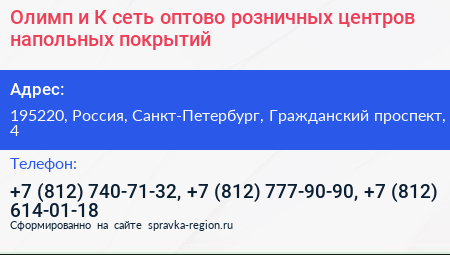 Олимп и К сеть оптово розничных центров напольных покрытий

Адрес:

195220, Россия, Санкт-Петербург, Гражданский проспект, 4

Телефон:

+7 (812) 740-71-32, +7 (812) 777-90-90, +7 (812) 614-01-18

Сформированно на сайте spravka-region.ru